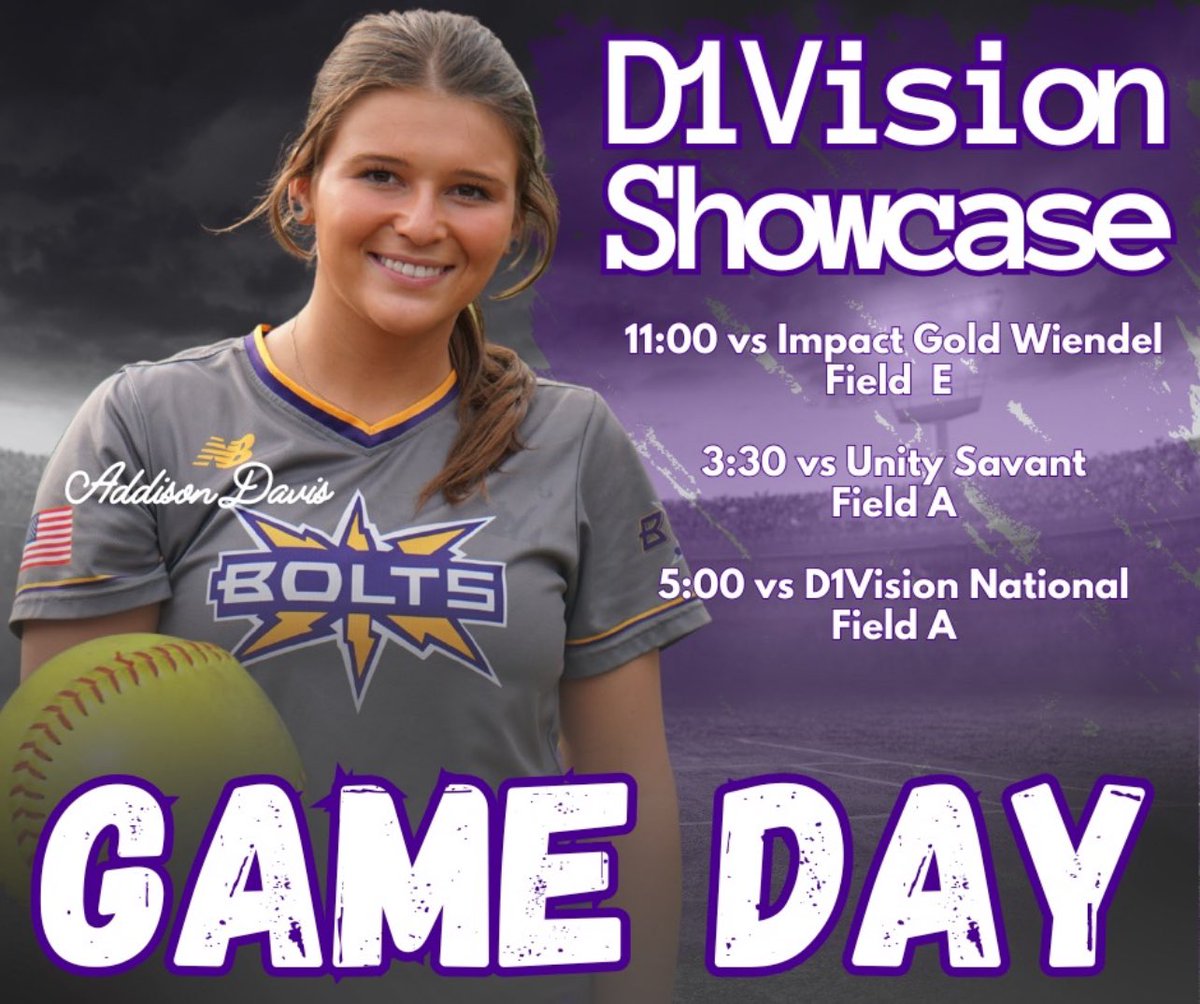 D1Vision Showcase

11:00 vs Impact Gold Wiendel
Field E

3:30 vs Unity Savant
Field A

5:00 vs D1Vision National
Field A

Addison Davis

BOLTS

GAME DAY